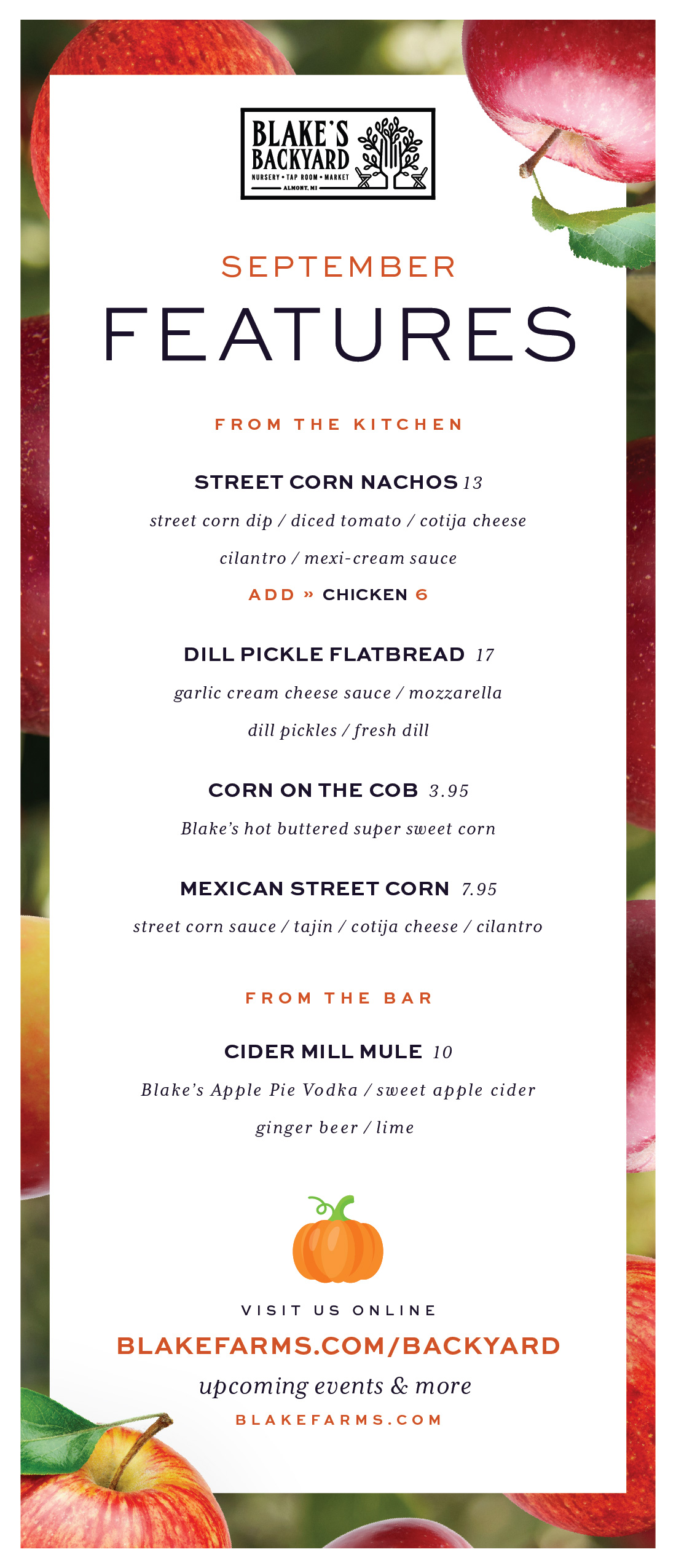 BLAKE'S BACKYARD
NURSERY • TAP ROOM • MARKET
ALMONT, MI

SEPTEMBER
FEATURES

FROM THE KITCHEN

STREET CORN NACHOS 13
street corn dip / diced tomato / cotija cheese
cilantro / mexi-cream sauce
ADD » CHICKEN 6

DILL PICKLE FLATBREAD 17
garlic cream cheese sauce / mozzarella
dill pickles / fresh dill

CORN ON THE COB 3.95
Blake's hot buttered super sweet corn

MEXICAN STREET CORN 7.95
street corn sauce / tajin / cotija cheese / cilantro

FROM THE BAR

CIDER MILL MULE 10
Blake's Apple Pie Vodka / sweet apple cider
ginger beer / lime

VISIT US ONLINE
BLAKEFARMS.COM/BACKYARD
upcoming events & more
BLAKEFARMS.COM